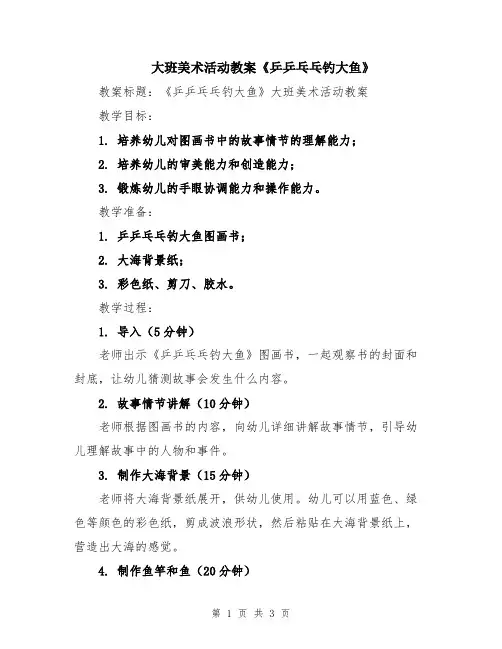 大班美术活动教案《乒乒乓乓钓大鱼》

教案标题：《乒乒乓乓钓大鱼》大班美术活动教案

教学目标：

1. 培养幼儿对图画书中的故事情节的理解能力；

2. 培养幼儿的审美能力和创造能力；

3. 锻炼幼儿的手眼协调能力和操作能力。

教学准备：

1. 乒乒乓乓钓大鱼图画书；

2. 大海背景纸；

3. 彩色纸、剪刀、胶水。

教学过程：

1. 导入（5分钟）

老师出示《乒乒乓乓钓大鱼》图画书，一起观察书的封面和封底，让幼儿猜测故事会发生什么内容。

2. 故事情节讲解（10分钟）

老师根据图画书的内容，向幼儿详细讲解故事情节，引导幼儿理解故事中的人物和事件。

3. 制作大海背景（15分钟）

老师将大海背景纸展开，供幼儿使用。幼儿可以用蓝色、绿色等颜色的彩色纸，剪成波浪形状，然后粘贴在大海背景纸上，营造出大海的感觉。

4. 制作鱼竿和鱼（20分钟）

第 1 页 共 3 页